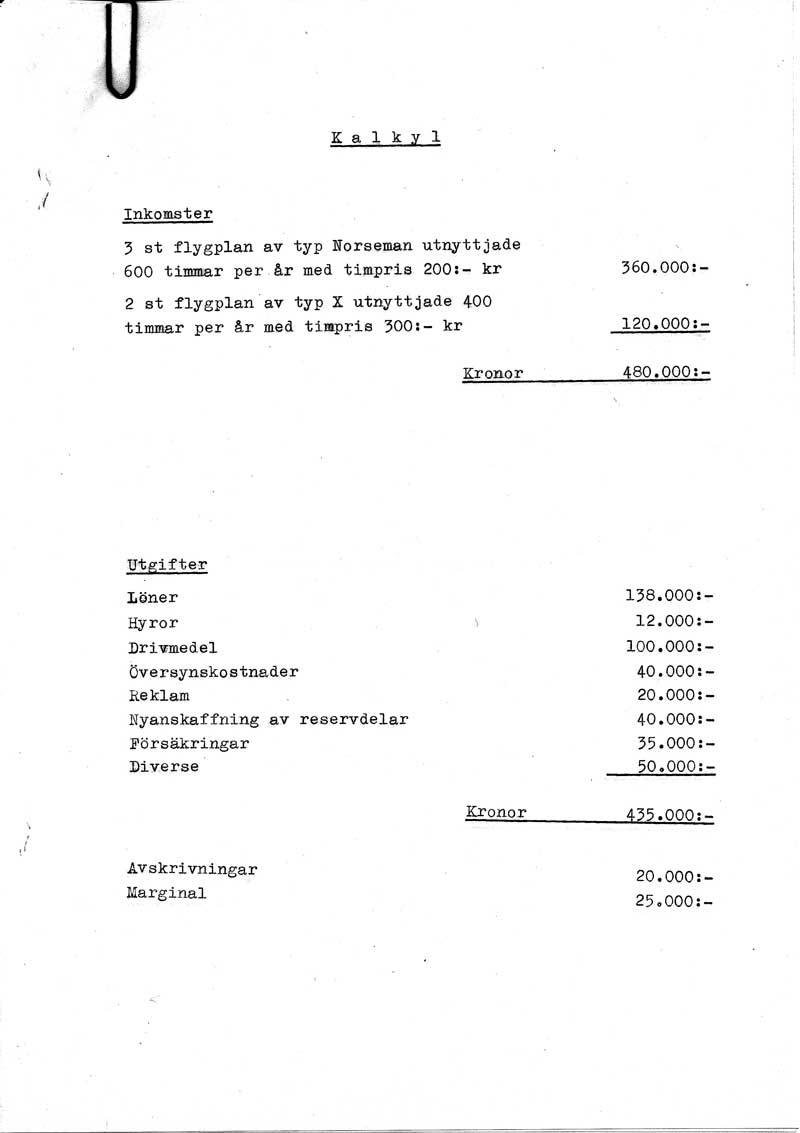 K a l k y l

Inkomster

3 st flygplan av typ Norseman utnyttjade 600 timmar per år med timpris 200:- kr 360.000:-

2 st flygplan av typ X utnyttjade 400 timmar per år med timpris 300:- kr 120.000:-

Kronor 480.000:-

Utgifter

Löner 138.000:-
Hyror 12.000:-
Drivmedel 100.000:-
Översynskostnader 40.000:-
Reklam 20.000:-
Nyanskaffning av reservdelar 40.000:-
Försäkringar 35.000:-
Diverse 50.000:-

Kronor 435.000:-

Avskrivningar 20.000:-
Marginal 25.000:-